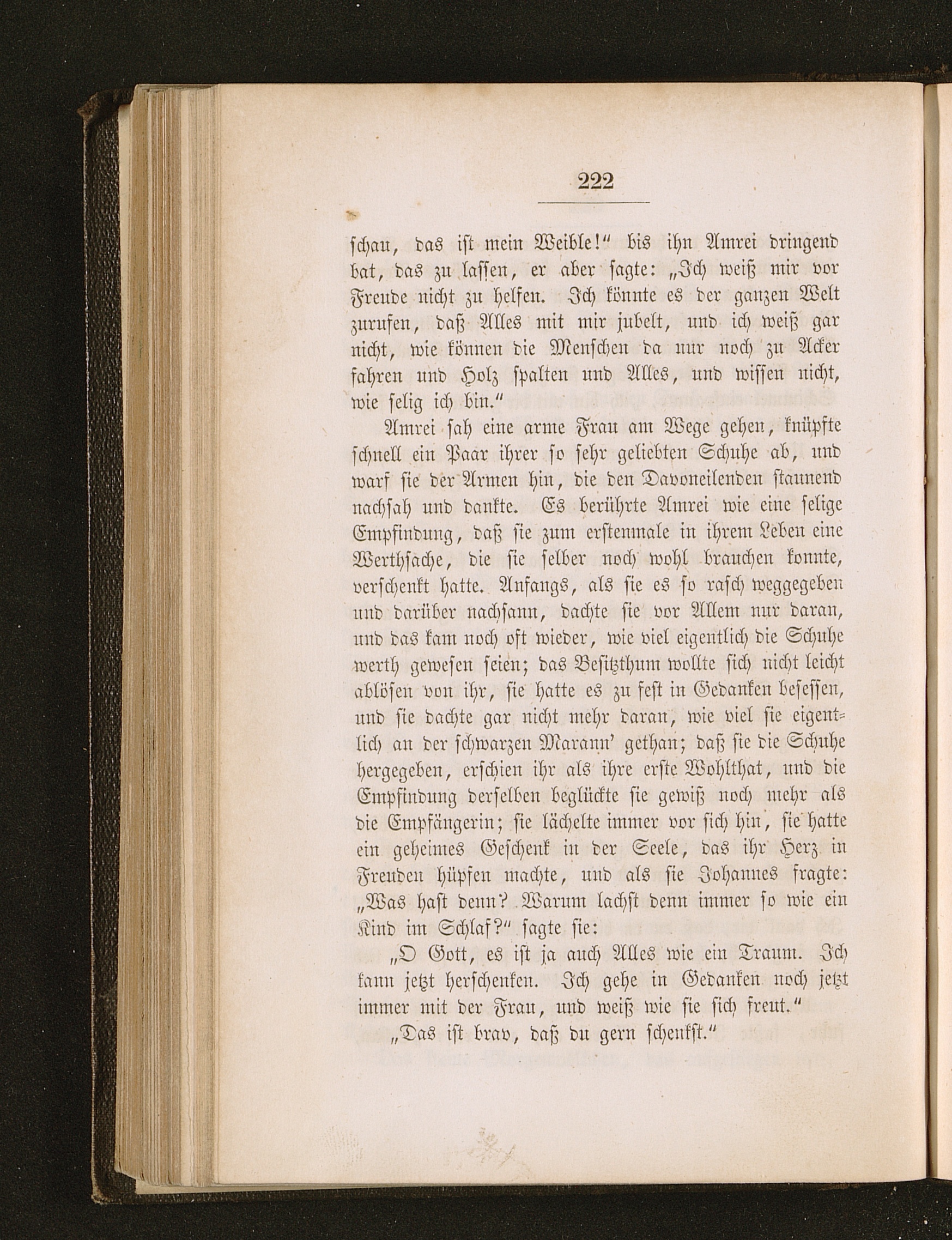 222

schau, das ist mein Weible!" bis ihn Amrei dringend bat, das zu lassen, er aber sagte: „Ich weiß mir vor Freude nicht zu helfen. Ich könnte es der ganzen Welt zurufen, daß Alles mit mir jubelt, und ich weiß gar nicht, wie können die Menschen da nur noch zu Acker fahren und Holz spalten und Alles, und wissen nicht, wie selig ich bin."

Amrei sah eine arme Frau am Wege gehen, knüpfte schnell ein Paar ihrer so sehr geliebten Schuhe ab, und warf sie der Armen hin, die den Davoneilenden staunend nachsah und dankte. Es berührte Amrei wie eine selige Empfindung, daß sie zum erstenmale in ihrem Leben eine Werthsache, die sie selber noch wohl brauchen konnte, verschenkt hatte. Anfangs, als sie es so rasch weggegeben und darüber nachsann, dachte sie vor Allem nur daran, und das kam noch oft wieder, wie viel eigentlich die Schuhe werth gewesen seien; das Besitzthum wollte sich nicht leicht ablösen von ihr, sie hatte es zu fest in Gedanken besessen, und sie dachte gar nicht mehr daran, wie viel sie eigentlich an der schwarzen Marann' gethan; daß sie die Schuhe hergegeben, erschien ihr als ihre erste Wohlthat, und die Empfindung derselben beglückte sie gewiß noch mehr als die Empfängerin; sie lächelte immer vor sich hin, sie hatte ein geheimes Geschenk in der Seele, das ihr Herz in Freuden hüpfen machte, und als sie Johannes fragte: „Was hast denn? Warum lachst denn immer so wie ein Kind im Schlaf?" sagte sie:

„O Gott, es ist ja auch Alles wie ein Traum. Ich kann jetzt herschenken. Ich gehe in Gedanken noch jetzt immer mit der Frau, und weiß wie sie sich freut."

„Das ist brav, daß du gern schenkst."